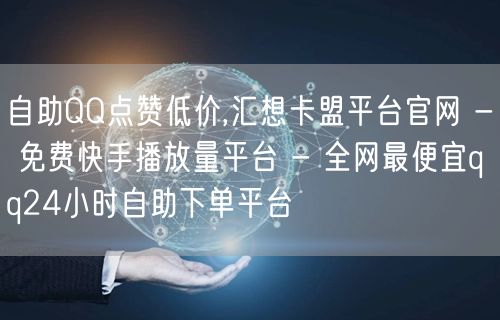 自助QQ点赞低价,汇想卡盟平台官网 - 免费快手播放量平台 - 全网最便宜qq24小时自助下单平台